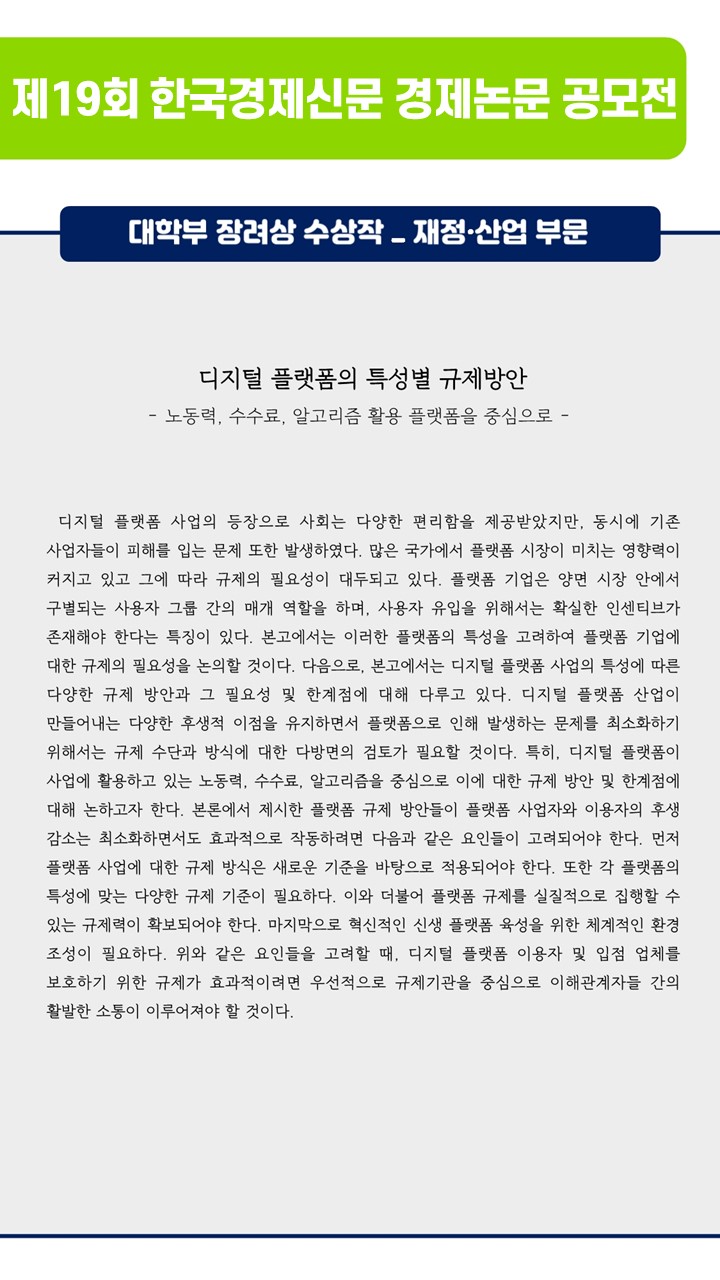 제19회 한국경제신문 경제논문 공모전

대학부 장려상 수상작 _ 재정·산업 부문

디지털 플랫폼의 특성별 규제방안

- 노동력, 수수료, 알고리즘 활용 플랫폼을 중심으로 -

디지털 플랫폼 사업의 등장으로 사회는 다양한 편리함을 제공받았지만, 동시에 기존 사업자들이 피해를 입는 문제 또한 발생하였다. 많은 국가에서 플랫폼 시장이 미치는 영향력이 커지고 있고 그에 따라 규제의 필요성이 대두되고 있다. 플랫폼 기업은 양면 시장 안에서 구별되는 사용자 그룹 간의 매개 역할을 하며, 사용자 유입을 위해서는 확실한 인센티브가 존재해야 한다는 특징이 있다. 본고에서는 이러한 플랫폼의 특성을 고려하여 플랫폼 기업에 대한 규제의 필요성을 논의할 것이다. 다음으로, 본고에서는 디지털 플랫폼 사업의 특성에 따른 다양한 규제 방안과 그 필요성 및 한계점에 대해 다루고 있다. 디지털 플랫폼 산업이 만들어내는 다양한 후생적 이점을 유지하면서 플랫폼으로 인해 발생하는 문제를 최소화하기 위해서는 규제 수단과 방식에 대한 다방면의 검토가 필요할 것이다. 특히, 디지털 플랫폼이 사업에 활용하고 있는 노동력, 수수료, 알고리즘을 중심으로 이에 대한 규제 방안 및 한계점에 대해 논하고자 한다. 본론에서 제시한 플랫폼 규제 방안들이 플랫폼 사업자와 이용자의 후생 감소는 최소화하면서도 효과적으로 작동하려면 다음과 같은 요인들이 고려되어야 한다. 먼저 플랫폼 사업에 대한 규제 방식은 새로운 기준을 바탕으로 적용되어야 한다. 또한 각 플랫폼의 특성에 맞는 다양한 규제 기준이 필요하다. 이와 더불어 플랫폼 규제를 실질적으로 집행할 수 있는 규제력이 확보되어야 한다. 마지막으로 혁신적인 신생 플랫폼 육성을 위한 체계적인 환경 조성이 필요하다. 위와 같은 요인들을 고려할 때, 디지털 플랫폼 이용자 및 입점 업체를 보호하기 위한 규제가 효과적이려면 우선적으로 규제기관을 중심으로 이해관계자들 간의 활발한 소통이 이루어져야 할 것이다.